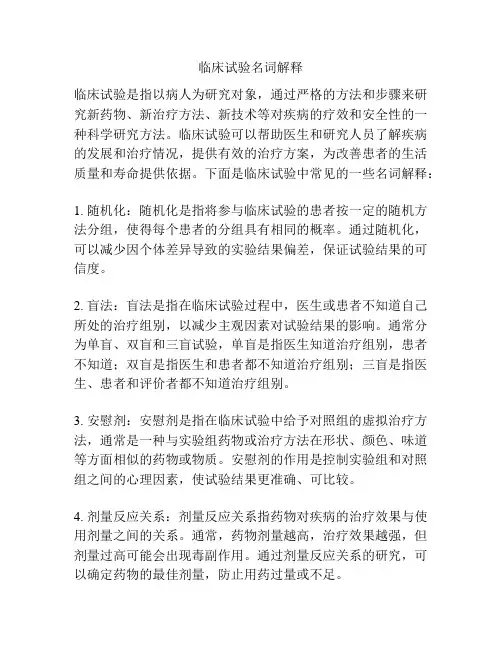 临床试验名词解释

临床试验是指以病人为研究对象，通过严格的方法和步骤来研究新药物、新治疗方法、新技术等对疾病的疗效和安全性的一种科学研究方法。临床试验可以帮助医生和研究人员了解疾病的发展和治疗情况，提供有效的治疗方案，为改善患者的生活质量和寿命提供依据。下面是临床试验中常见的一些名词解释：

1. 随机化：随机化是指将参与临床试验的患者按一定的随机方法分组，使得每个患者的分组具有相同的概率。通过随机化，可以减少因个体差异导致的实验结果偏差，保证试验结果的可信度。

2. 盲法：盲法是指在临床试验过程中，医生或患者不知道自己所处的治疗组别，以减少主观因素对试验结果的影响。通常分为单盲、双盲和三盲试验，单盲是指医生知道治疗组别，患者不知道；双盲是指医生和患者都不知道治疗组别；三盲是指医生、患者和评价者都不知道治疗组别。

3. 安慰剂：安慰剂是指在临床试验中给予对照组的虚拟治疗方法，通常是一种与实验组药物或治疗方法在形状、颜色、味道等方面相似的药物或物质。安慰剂的作用是控制实验组和对照组之间的心理因素，使试验结果更准确、可比较。

4. 剂量反应关系：剂量反应关系指药物对疾病的治疗效果与使用剂量之间的关系。通常，药物剂量越高，治疗效果越强，但剂量过高可能会出现毒副作用。通过剂量反应关系的研究，可以确定药物的最佳剂量，防止用药过量或不足。